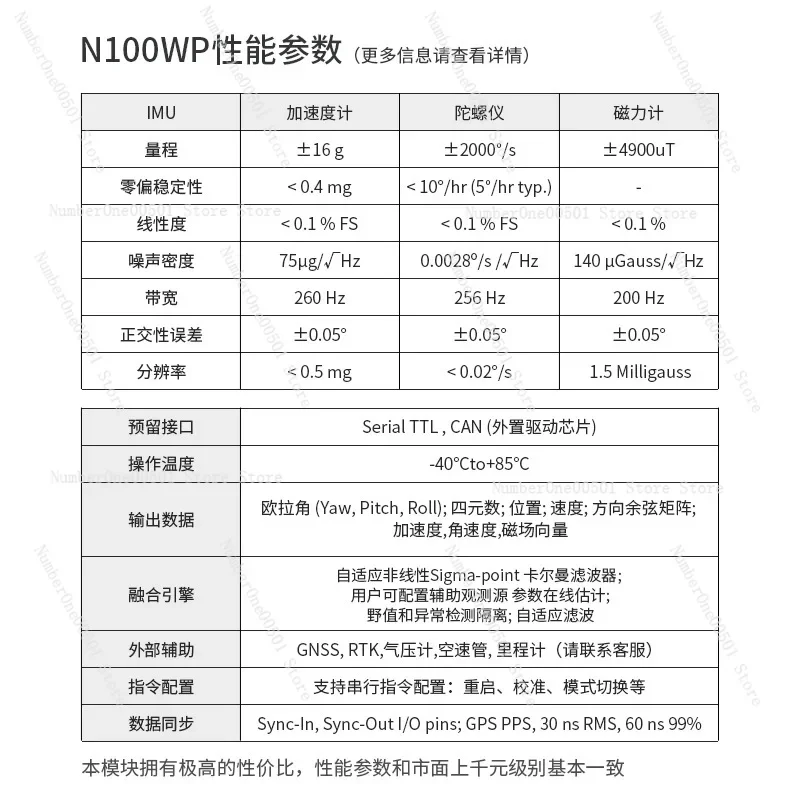 N100WP性能参数（更多信息请查看详情）

| IMU | 加速度计 | 陀螺仪 | 磁力计 |
|---|---|---|---|
| 量程 | ±16 g | ±2000°/s | ±4900uT |
| 零偏稳定性 | < 0.4 mg | < 10°/hr (5°/hr typ.) | - |
| 线性度 | < 0.1 % FS | < 0.1 % FS | < 0.1 % |
| 噪声密度 | 75μg/$\sqrt{Hz}$ | 0.0028°/s /$\sqrt{Hz}$ | 140 μGauss/$\sqrt{Hz}$ |
| 带宽 | 260 Hz | 256 Hz | 200 Hz |
| 正交性误差 | ±0.05° | ±0.05° | ±0.05° |
| 分辨率 | < 0.5 mg | < 0.02°/s | 1.5 Milligauss |

| 预留接口 | Serial TTL , CAN (外置驱动芯片) |
|---|---|
| 操作温度 | -40°Cto+85°C |
| 输出数据 | 欧拉角 (Yaw, Pitch, Roll); 四元数; 位置; 速度; 方向余弦矩阵; 加速度,角速度,磁场向量 |
| 融合引擎 | 自适应非线性Sigma-point 卡尔曼滤波器; 用户可配置辅助观测源 参数在线估计; 野值和异常检测隔离; 自适应滤波 |
| 外部辅助 | GNSS, RTK,气压计,空速管, 里程计（请联系客服） |
| 指令配置 | 支持串行指令配置：重启、校准、模式切换等 |
| 数据同步 | Sync-In, Sync-Out I/O pins; GPS PPS, 30 ns RMS, 60 ns 99% |

本模块拥有极高的性价比，性能参数和市面上千元级别基本一致

NumberOne00501 Store